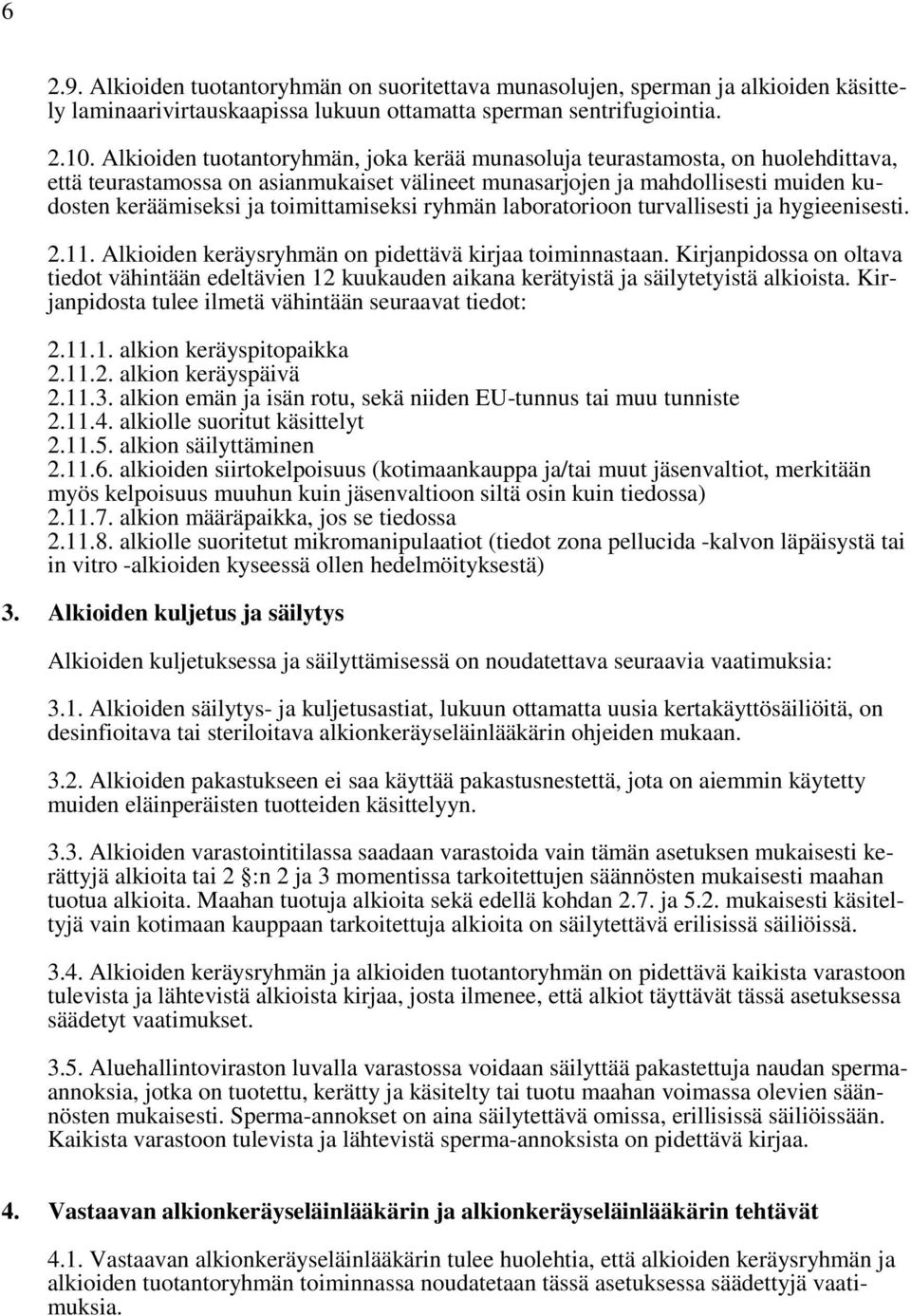 6

2.9. Alkioiden tuotantoryhmän on suoritettava munasolujen, sperman ja alkioiden käsittely laminaarivirtauskaapissa lukuun ottamatta sperman sentrifugiointia.

2.10. Alkioiden tuotantoryhmän, joka kerää munasoluja teurastamosta, on huolehdittava, että teurastamossa on asianmukaiset välineet munasarjojen ja mahdollisesti muiden kudosten keräämiseksi ja toimittamiseksi ryhmän laboratorioon turvallisesti ja hygieenisesti.

2.11. Alkioiden keräysryhmän on pidettävä kirjaa toiminnastaan. Kirjanpidossa on oltava tiedot vähintään edeltävien 12 kuukauden aikana kerätyistä ja säilytetyistä alkioista. Kirjanpidosta tulee ilmetä vähintään seuraavat tiedot:

2.11.1. alkion keräyspitopaikka
2.11.2. alkion keräyspäivä
2.11.3. alkion emän ja isän rotu, sekä niiden EU-tunnus tai muu tunniste
2.11.4. alkiolle suoritut käsittelyt
2.11.5. alkion säilyttäminen
2.11.6. alkioiden siirtokelpoisuus (kotimaankauppa ja/tai muut jäsenvaltiot, merkitään myös kelpoisuus muuhun kuin jäsenvaltioon siltä osin kuin tiedossa)
2.11.7. alkion määräpaikka, jos se tiedossa
2.11.8. alkiolle suoritetut mikromanipulaatiot (tiedot zona pellucida -kalvon läpäisystä tai in vitro -alkioiden kyseessä ollen hedelmöityksestä)

3. Alkioiden kuljetus ja säilytys

Alkioiden kuljetuksessa ja säilyttämisessä on noudatettava seuraavia vaatimuksia:

3.1. Alkioiden säilytys- ja kuljetusastiat, lukuun ottamatta uusia kertakäyttösäiliöitä, on desinfioitava tai steriloitava alkionkeräyseläinlääkärin ohjeiden mukaan.

3.2. Alkioiden pakastukseen ei saa käyttää pakastusnestettä, jota on aiemmin käytetty muiden eläinperäisten tuotteiden käsittelyyn.

3.3. Alkioiden varastointitilassa saadaan varastoida vain tämän asetuksen mukaisesti kerättyjä alkioita tai 2 §:n 2 ja 3 momentissa tarkoitettujen säännösten mukaisesti maahan tuotua alkioita. Maahan tuotuja alkioita sekä edellä kohdan 2.7. ja 5.2. mukaisesti käsiteltyjä vain kotimaan kauppaan tarkoitettuja alkioita on säilytettävä erilisissä säiliöissä.

3.4. Alkioiden keräysryhmän ja alkioiden tuotantoryhmän on pidettävä kaikista varastoon tulevista ja lähtevistä alkioista kirjaa, josta ilmenee, että alkiot täyttävät tässä asetuksessa säädetyt vaatimukset.

3.5. Aluehallintoviraston luvalla varastossa voidaan säilyttää pakastettuja naudan spermaannoksia, jotka on tuotettu, kerätty ja käsitelty tai tuotu maahan voimassa olevien säännösten mukaisesti. Sperma-annokset on aina säilytettävä omissa, erillisissä säiliöissään. Kaikista varastoon tulevista ja lähtevistä sperma-annoksista on pidettävä kirjaa.

4. Vastaavan alkionkeräyseläinlääkärin ja alkionkeräyseläinlääkärin tehtävät

4.1. Vastaavan alkionkeräyseläinlääkärin tulee huolehtia, että alkioiden keräysryhmän ja alkioiden tuotantoryhmän toiminnassa noudatetaan tässä asetuksessa säädettyjä vaatimuksia.